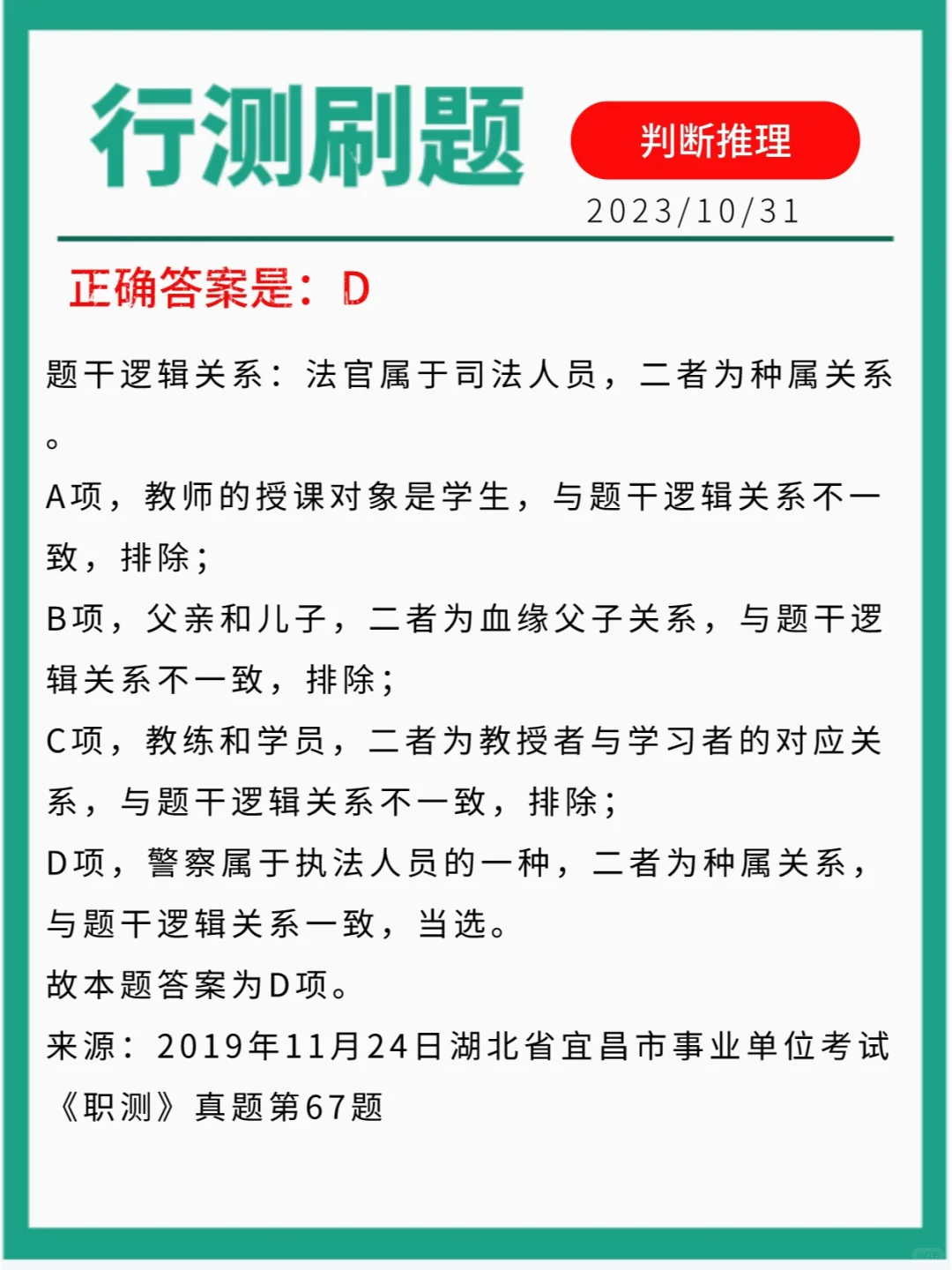 行测刷题

判断推理

2023/10/31

正确答案是：D

题干逻辑关系：法官属于司法人员，二者为种属关系。

A项，教师的授课对象是学生，与题干逻辑关系不一致，排除；

B项，父亲和儿子，二者为血缘父子关系，与题干逻辑关系不一致，排除；

C项，教练和学员，二者为教授者与学习者的对应关系，与题干逻辑关系不一致，排除；

D项，警察属于执法人员的一种，二者为种属关系，与题干逻辑关系一致，当选。

故本题答案为D项。

来源：2019年11月24日湖北省宜昌市事业单位考试《职测》真题第67题